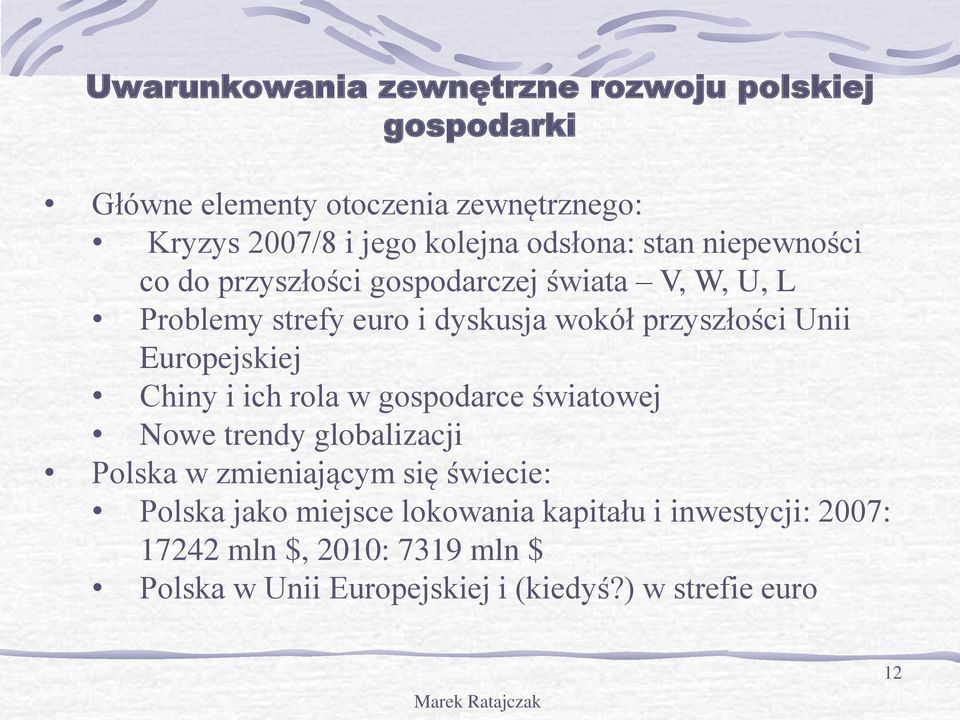 Uwarunkowania zewnętrzne rozwoju polskiej gospodarki

• Główne elementy otoczenia zewnętrznego:
  • Kryzys 2007/8 i jego kolejna odsłona: stan niepewności co do przyszłości gospodarczej świata – V, W, U, L
  • Problemy strefy euro i dyskusja wokół przyszłości Unii Europejskiej
  • Chiny i ich rola w gospodarce światowej
  • Nowe trendy globalizacji
• Polska w zmieniającym się świecie:
  • Polska jako miejsce lokowania kapitału i inwestycji: 2007: 17242 mln \$, 2010: 7319 mln \$
  • Polska w Unii Europejskiej i (kiedyś?) w strefie euro

12

Marek Ratajczak